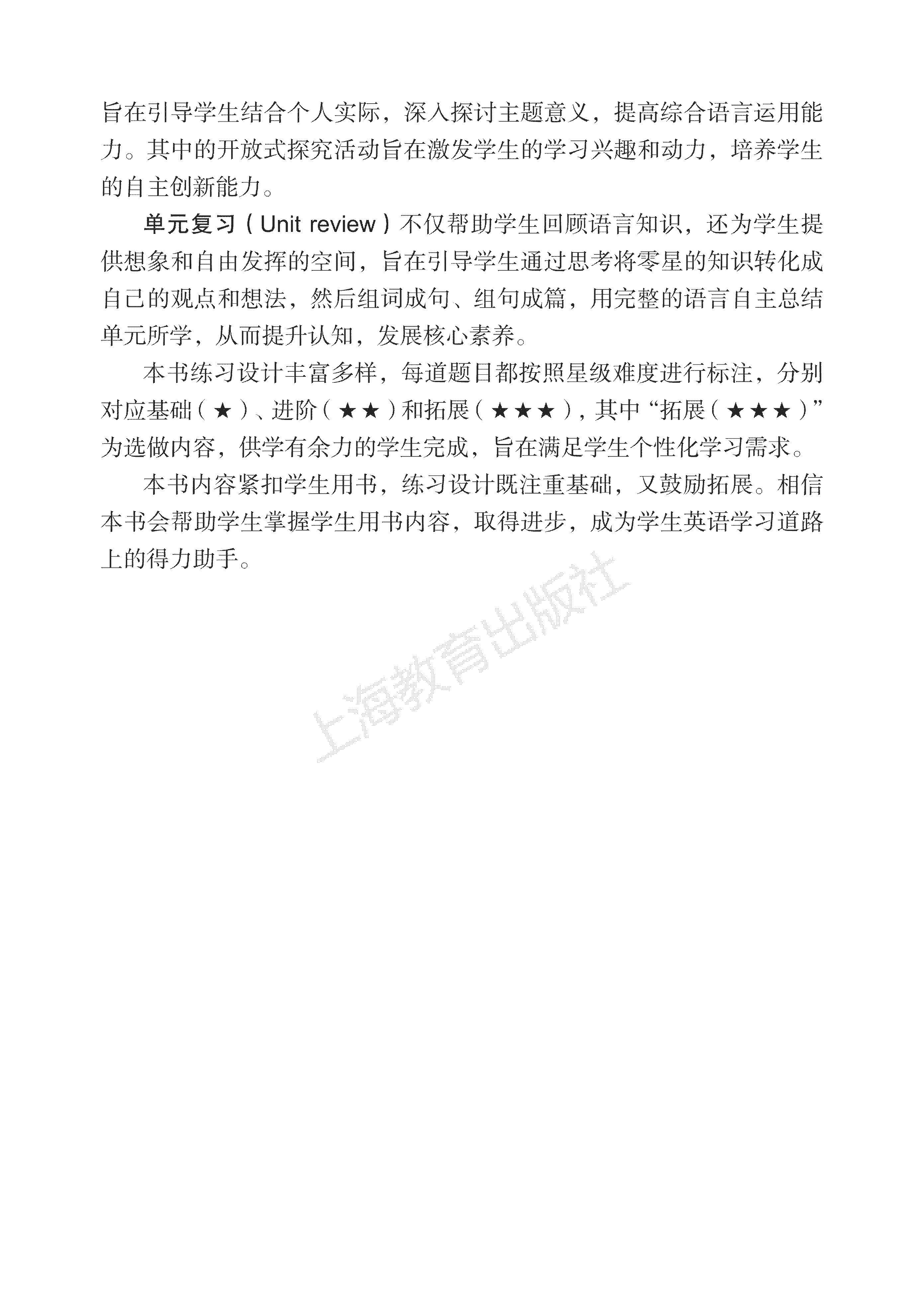 旨在引导学生结合个人实际，深入探讨主题意义，提高综合语言运用能力。其中的开放式探究活动旨在激发学生的学习兴趣和动力，培养学生的自主创新能力。

单元复习（Unit review）不仅帮助学生回顾语言知识，还为学生提供想象和自由发挥的空间，旨在引导学生通过思考将零星的知识转化成自己的观点和想法，然后组词成句、组句成篇，用完整的语言自主总结单元所学，从而提升认知，发展核心素养。

本书练习设计丰富多样，每道题目都按照星级难度进行标注，分别对应基础（★）、进阶（★★）和拓展（★★★），其中“拓展（★★★）”为选做内容，供学有余力的学生完成，旨在满足学生个性化学习需求。

本书内容紧扣学生用书，练习设计既注重基础，又鼓励拓展。相信本书会帮助学生掌握学生用书内容，取得进步，成为学生英语学习道路上的得力助手。

上海教育出版社